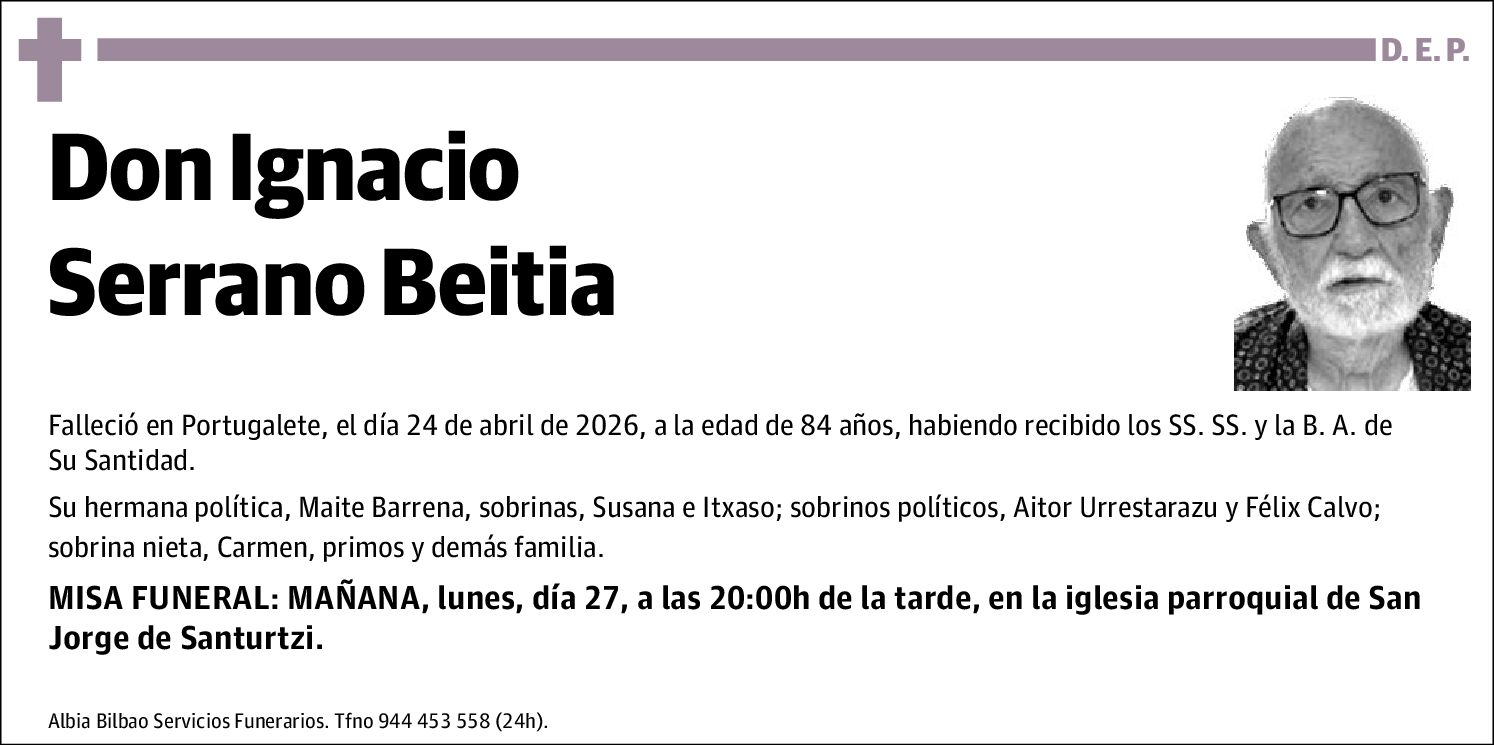 D. E. P.

Don Ignacio
Serrano Beitia

Falleció en Portugalete, el día 24 de abril de 2026, a la edad de 84 años, habiendo recibido los SS. SS. y la B. A. de Su Santidad.

Su hermana política, Maite Barrena, sobrinas, Susana e Itxaso; sobrinos políticos, Aitor Urrestarazu y Félix Calvo; sobrina nieta, Carmen, primos y demás familia.

MISA FUNERAL: MAÑANA, lunes, día 27, a las 20:00h de la tarde, en la iglesia parroquial de San Jorge de Santurtzi.

Albia Bilbao Servicios Funerarios. Tfno 944 453 558 (24h).